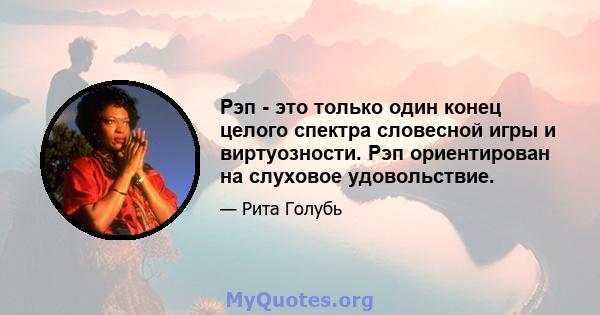 Рэп - это только один конец целого спектра словесной игры и виртуозности. Рэп ориентирован на слуховое удовольствие.

— Рита Голубь

MyQuotes.org